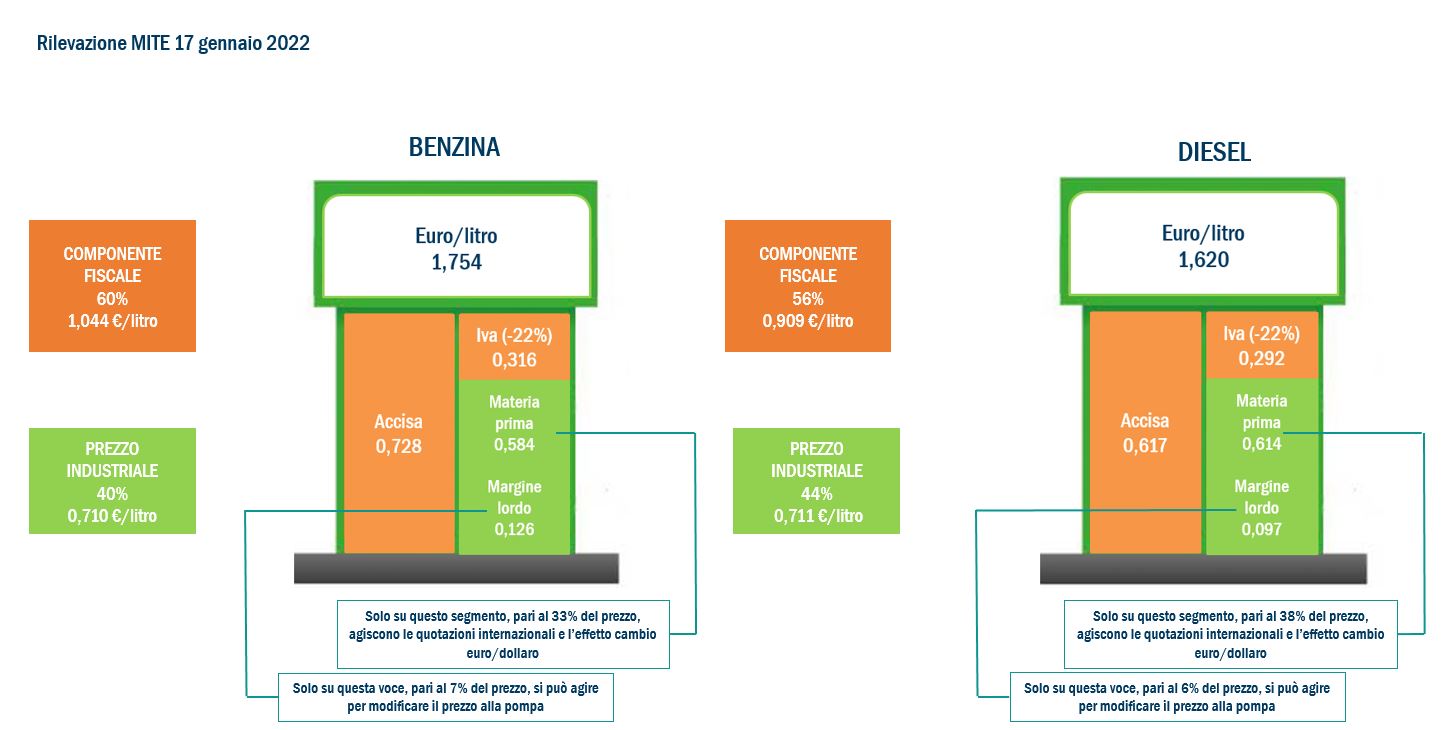 Rilevazione MITE 17 gennaio 2022

BENZINA

COMPONENTE FISCALE
60%
1,044 €/litro

PREZZO INDUSTRIALE
40%
0,710 €/litro

Euro/litro
1,754

Accisa
0,728

Iva (-22%)
0,316

Materia prima
0,584

Margine lordo
0,126

Solo su questo segmento, pari al 33% del prezzo, agiscono le quotazioni internazionali e l'effetto cambio euro/dollaro

Solo su questa voce, pari al 7% del prezzo, si può agire per modificare il prezzo alla pompa

DIESEL

COMPONENTE FISCALE
56%
0,909 €/litro

PREZZO INDUSTRIALE
44%
0,711 €/litro

Euro/litro
1,620

Accisa
0,617

Iva (-22%)
0,292

Materia prima
0,614

Margine lordo
0,097

Solo su questo segmento, pari al 38% del prezzo, agiscono le quotazioni internazionali e l'effetto cambio euro/dollaro

Solo su questa voce, pari al 6% del prezzo, si può agire per modificare il prezzo alla pompa